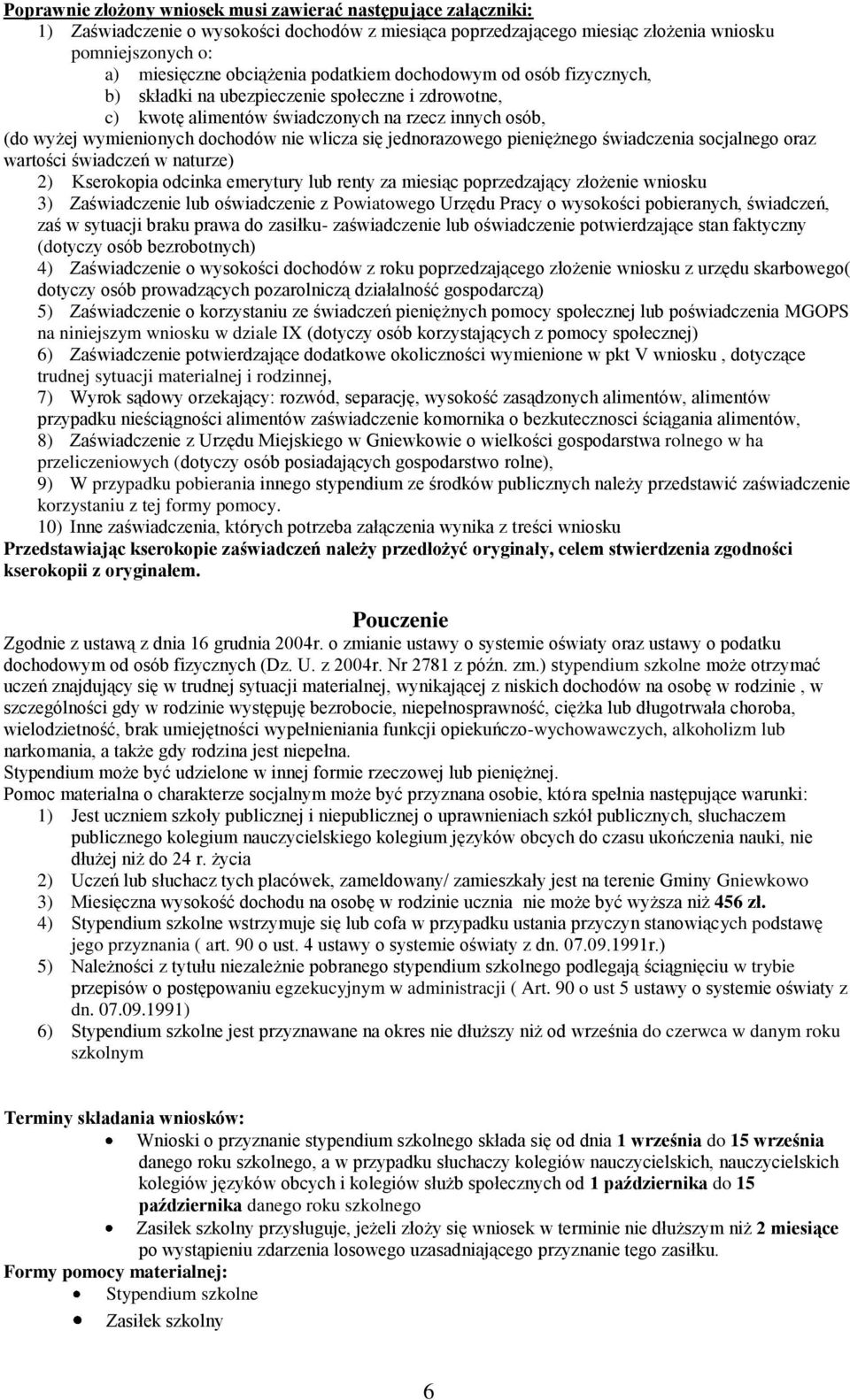 Poprawnie złożony wniosek musi zawierać następujące załączniki:
1) Zaświadczenie o wysokości dochodów z miesiąca poprzedzającego miesiąc złożenia wniosku pomniejszonych o:
a) miesięczne obciążenia podatkiem dochodowym od osób fizycznych,
b) składki na ubezpieczenie społeczne i zdrowotne,
c) kwotę alimentów świadczonych na rzecz innych osób,
(do wyżej wymienionych dochodów nie wlicza się jednorazowego pieniężnego świadczenia socjalnego oraz wartości świadczeń w naturze)
2) Kserokopia odcinka emerytury lub renty za miesiąc poprzedzający złożenie wniosku
3) Zaświadczenie lub oświadczenie z Powiatowego Urzędu Pracy o wysokości pobieranych, świadczeń, zaś w sytuacji braku prawa do zasiłku- zaświadczenie lub oświadczenie potwierdzające stan faktyczny (dotyczy osób bezrobotnych)
4) Zaświadczenie o wysokości dochodów z roku poprzedzającego złożenie wniosku z urzędu skarbowego( dotyczy osób prowadzących pozarolniczą działalność gospodarczą)
5) Zaświadczenie o korzystaniu ze świadczeń pieniężnych pomocy społecznej lub poświadczenia MGOPS na niniejszym wniosku w dziale IX (dotyczy osób korzystających z pomocy społecznej)
6) Zaświadczenie potwierdzające dodatkowe okoliczności wymienione w pkt V wniosku , dotyczące trudnej sytuacji materialnej i rodzinnej,
7) Wyrok sądowy orzekający: rozwód, separację, wysokość zasądzonych alimentów, alimentów przypadku nieściągności alimentów zaświadczenie komornika o bezkutecznosci ściągania alimentów,
8) Zaświadczenie z Urzędu Miejskiego w Gniewkowie o wielkości gospodarstwa rolnego w ha przeliczeniowych (dotyczy osób posiadających gospodarstwo rolne),
9) W przypadku pobierania innego stypendium ze środków publicznych należy przedstawić zaświadczenie korzystaniu z tej formy pomocy.
10) Inne zaświadczenia, których potrzeba załączenia wynika z treści wniosku
Przedstawiając kserokopie zaświadczeń należy przedłożyć oryginały, celem stwierdzenia zgodności kserokopii z oryginałem.

Pouczenie
Zgodnie z ustawą z dnia 16 grudnia 2004r. o zmianie ustawy o systemie oświaty oraz ustawy o podatku dochodowym od osób fizycznych (Dz. U. z 2004r. Nr 2781 z późn. zm.) stypendium szkolne może otrzymać uczeń znajdujący się w trudnej sytuacji materialnej, wynikającej z niskich dochodów na osobę w rodzinie , w szczególności gdy w rodzinie występuję bezrobocie, niepełnosprawność, ciężka lub długotrwała choroba, wielodzietność, brak umiejętności wypełnieniania funkcji opiekuńczo-wychowawczych, alkoholizm lub narkomania, a także gdy rodzina jest niepełna.
Stypendium może być udzielone w innej formie rzeczowej lub pieniężnej.
Pomoc materialna o charakterze socjalnym może być przyznana osobie, która spełnia następujące warunki:
1) Jest uczniem szkoły publicznej i niepublicznej o uprawnieniach szkół publicznych, słuchaczem publicznego kolegium nauczycielskiego kolegium języków obcych do czasu ukończenia nauki, nie dłużej niż do 24 r. życia
2) Uczeń lub słuchacz tych placówek, zameldowany/ zamieszkały jest na terenie Gminy Gniewkowo
3) Miesięczna wysokość dochodu na osobę w rodzinie ucznia nie może być wyższa niż 456 zł.
4) Stypendium szkolne wstrzymuje się lub cofa w przypadku ustania przyczyn stanowiących podstawę jego przyznania ( art. 90 o ust. 4 ustawy o systemie oświaty z dn. 07.09.1991r.)
5) Należności z tytułu niezależnie pobranego stypendium szkolnego podlegają ściągnięciu w trybie przepisów o postępowaniu egzekucyjnym w administracji ( Art. 90 o ust 5 ustawy o systemie oświaty z dn. 07.09.1991)
6) Stypendium szkolne jest przyznawane na okres nie dłuższy niż od września do czerwca w danym roku szkolnym

Terminy składania wniosków:
• Wnioski o przyznanie stypendium szkolnego składa się od dnia 1 września do 15 września danego roku szkolnego, a w przypadku słuchaczy kolegiów nauczycielskich, nauczycielskich kolegiów języków obcych i kolegiów służb społecznych od 1 października do 15 października danego roku szkolnego
• Zasiłek szkolny przysługuje, jeżeli złoży się wniosek w terminie nie dłuższym niż 2 miesiące po wystąpieniu zdarzenia losowego uzasadniającego przyznanie tego zasiłku.
Formy pomocy materialnej:
• Stypendium szkolne
• Zasiłek szkolny

6